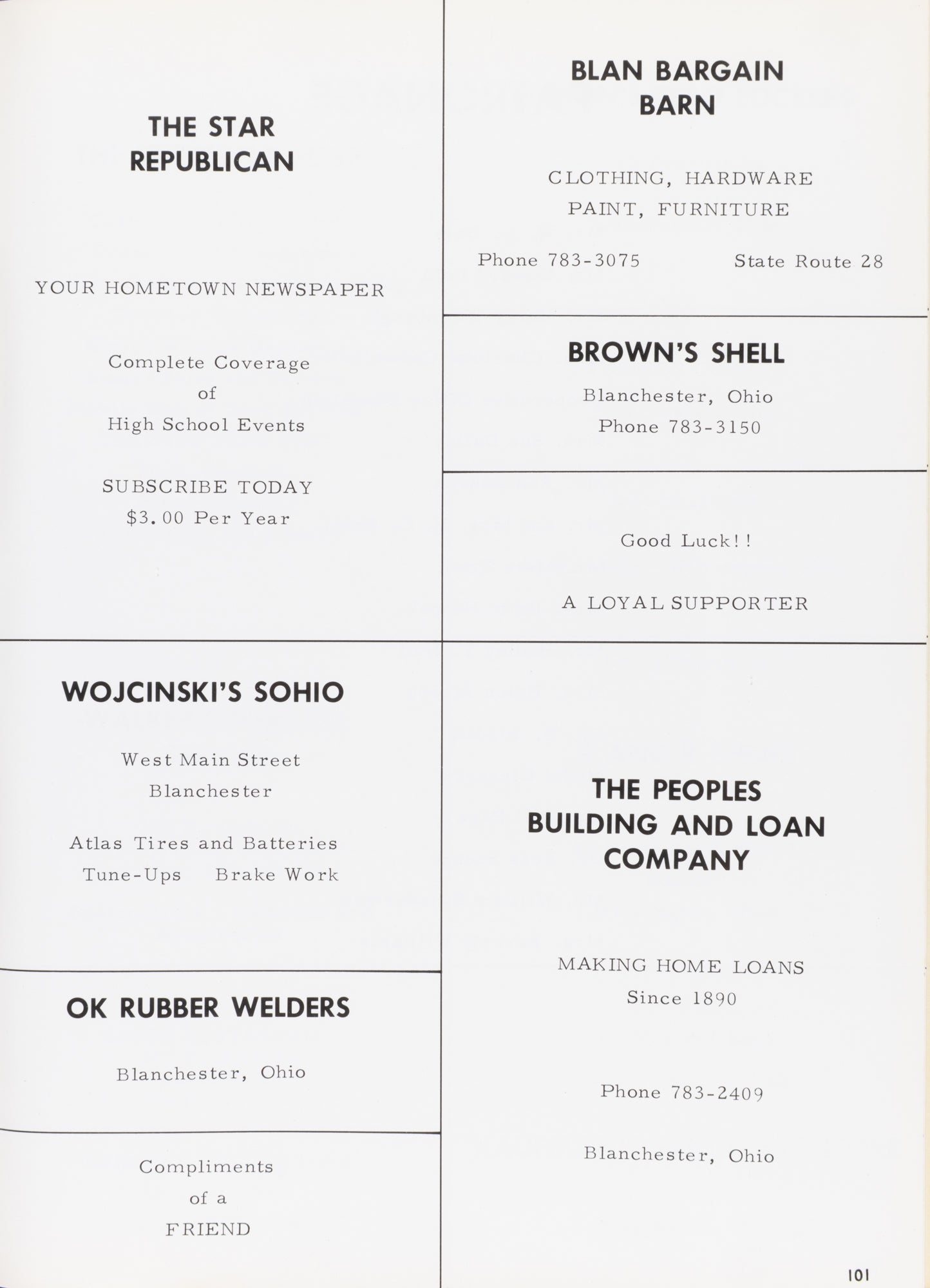 THE STAR REPUBLICAN

YOUR HOMETOWN NEWSPAPER

Complete Coverage of High School Events

SUBSCRIBE TODAY
$3.00 Per Year

WOJCINSKI'S SOHIO

West Main Street
Blanchester

Atlas Tires and Batteries
Tune-Ups Brake Work

OK RUBBER WELDERS

Blanchester, Ohio

Compliments of a FRIEND

BLAN BARGAIN BARN

CLOTHING, HARDWARE
PAINT, FURNITURE

Phone 783-3075 State Route 28

BROWN'S SHELL

Blanchester, Ohio
Phone 783-3150

Good Luck!!

A LOYAL SUPPORTER

THE PEOPLES BUILDING AND LOAN COMPANY

MAKING HOME LOANS
Since 1890

Phone 783-2409

Blanchester, Ohio

101